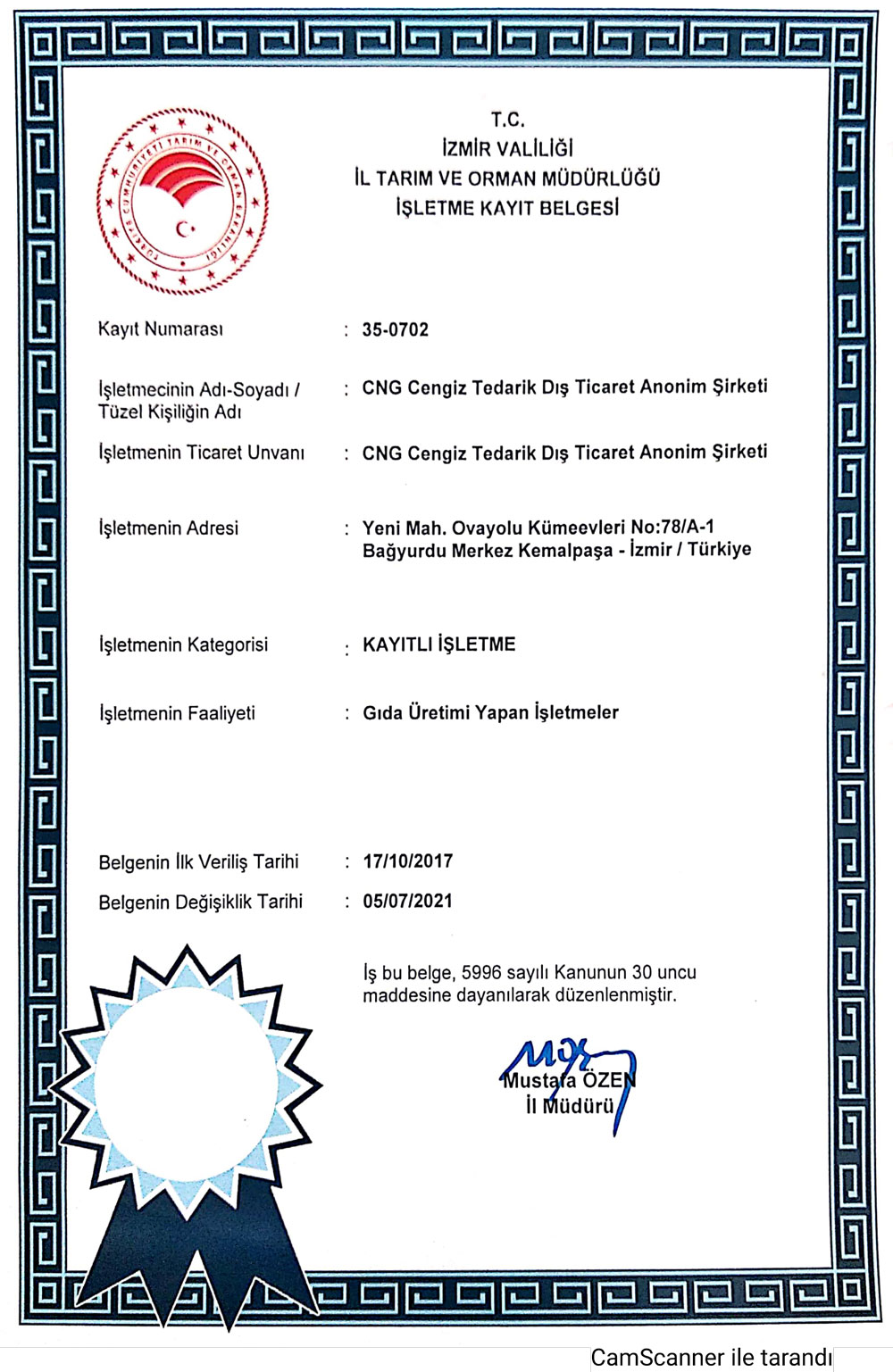 TÜRKİYE CUMHURİYETİ TARIM VE ORMAN BAKANLIĞI

T.C.
İZMİR VALİLİĞİ
İL TARIM VE ORMAN MÜDÜRLÜĞÜ
İŞLETME KAYIT BELGESİ

Kayıt Numarası : 35-0702

İşletmecinin Adı-Soyadı / Tüzel Kişiliğin Adı : CNG Cengiz Tedarik Dış Ticaret Anonim Şirketi

İşletmenin Ticaret Unvanı : CNG Cengiz Tedarik Dış Ticaret Anonim Şirketi

İşletmenin Adresi : Yeni Mah. Ovayolu Kümeevleri No:78/A-1 Bağyurdu Merkez Kemalpaşa - İzmir / Türkiye

İşletmenin Kategorisi : KAYITLI İŞLETME

İşletmenin Faaliyeti : Gıda Üretimi Yapan İşletmeler

Belgenin İlk Veriliş Tarihi : 17/10/2017
Belgenin Değişiklik Tarihi : 05/07/2021

İş bu belge, 5996 sayılı Kanunun 30 uncu maddesine dayanılarak düzenlenmiştir.

Mustafa ÖZEN
İl Müdürü

CamScanner ile tarandı